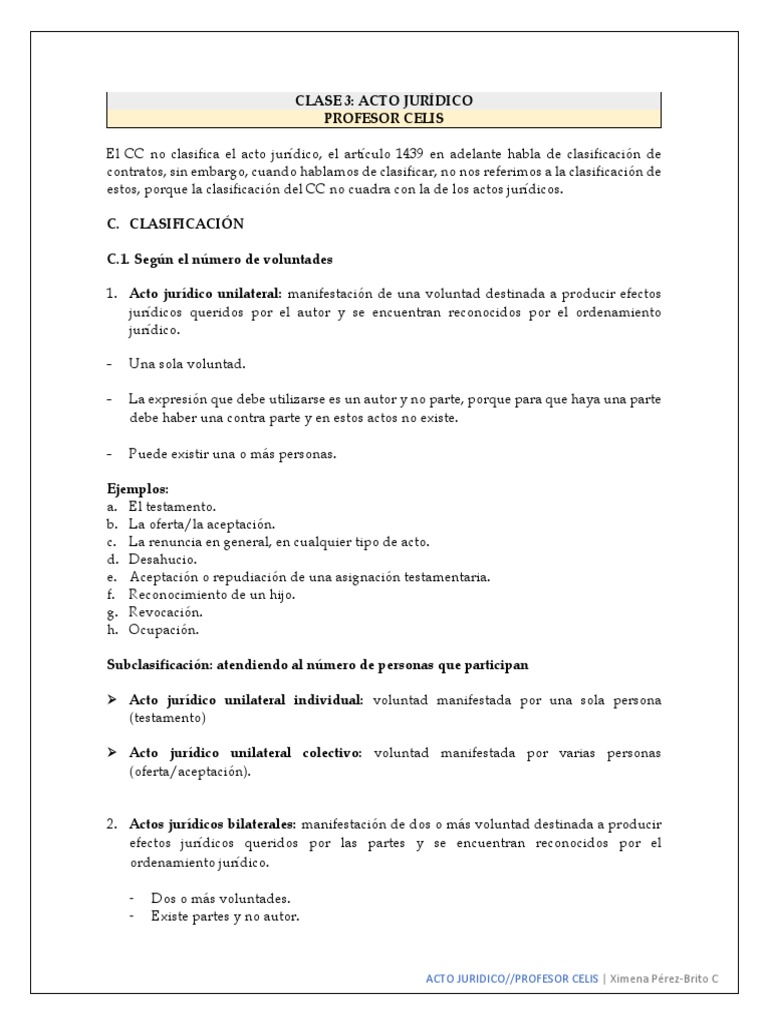 CLASE 3: ACTO JURÍDICO
PROFESOR CELIS

El CC no clasifica el acto jurídico, el artículo 1439 en adelante habla de clasificación de contratos, sin embargo, cuando hablamos de clasificar, no nos referimos a la clasificación de estos, porque la clasificación del CC no cuadra con la de los actos jurídicos.

C. CLASIFICACIÓN

C.1. Según el número de voluntades

1. Acto jurídico unilateral: manifestación de una voluntad destinada a producir efectos jurídicos queridos por el autor y se encuentran reconocidos por el ordenamiento jurídico.

- Una sola voluntad.

- La expresión que debe utilizarse es un autor y no parte, porque para que haya una parte debe haber una contra parte y en estos actos no existe.

- Puede existir una o más personas.

Ejemplos:
a. El testamento.
b. La oferta/la aceptación.
c. La renuncia en general, en cualquier tipo de acto.
d. Desahucio.
e. Aceptación o repudiación de una asignación testamentaria.
f. Reconocimiento de un hijo.
g. Revocación.
h. Ocupación.

Subclasificación: atendiendo al número de personas que participan

➢ Acto jurídico unilateral individual: voluntad manifestada por una sola persona (testamento)

➢ Acto jurídico unilateral colectivo: voluntad manifestada por varias personas (oferta/aceptación).

2. Actos jurídicos bilaterales: manifestación de dos o más voluntad destinada a producir efectos jurídicos queridos por las partes y se encuentran reconocidos por el ordenamiento jurídico.

- Dos o más voluntades.
- Existe partes y no autor.

ACTO JURIDICO//PROFESOR CELIS | Ximena Pérez-Brito C